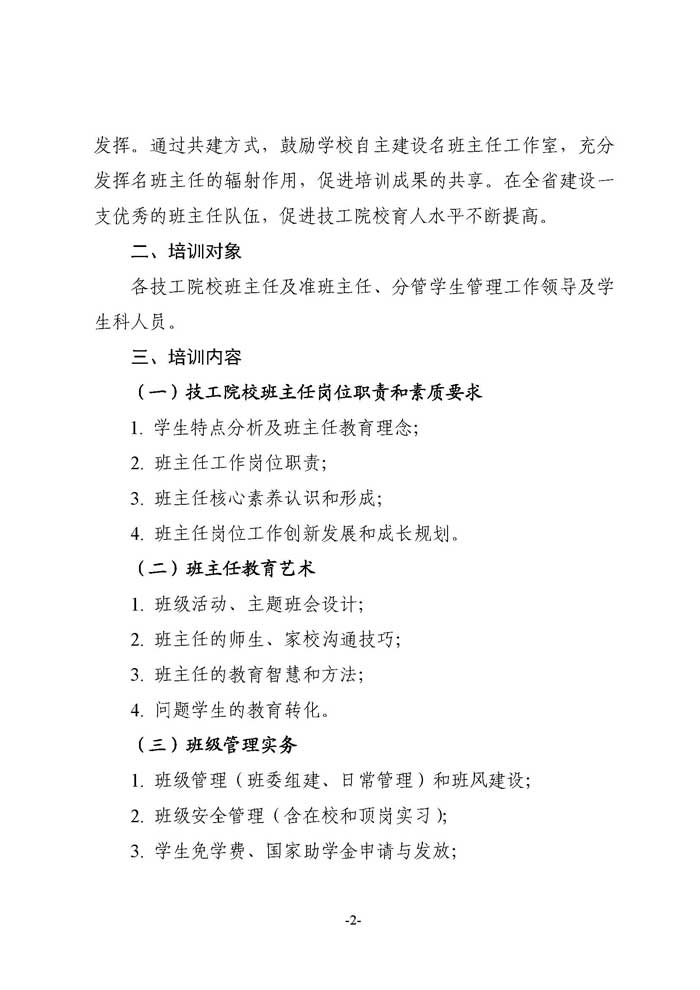 发挥。通过共建方式，鼓励学校自主建设名班主任工作室，充分发挥名班主任的辐射作用，促进培训成果的共享。在全省建设一支优秀的班主任队伍，促进技工院校育人水平不断提高。

二、培训对象

各技工院校班主任及准班主任、分管学生管理工作领导及学生科人员。

三、培训内容

（一）技工院校班主任岗位职责和素质要求

1.学生特点分析及班主任教育理念；

2.班主任工作岗位职责；

3.班主任核心素养认识和形成；

4.班主任岗位工作创新发展和成长规划。

（二）班主任教育艺术

1.班级活动、主题班会设计；

2.班主任的师生、家校沟通技巧；

3.班主任的教育智慧和方法；

4.问题学生的教育转化。

（三）班级管理实务

1.班级管理（班委组建、日常管理）和班风建设；

2.班级安全管理（含在校和顶岗实习）；

3.学生免学费、国家助学金申请与发放；

-2-